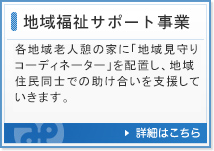 地域福祉サポート事業

各地域老人憩の家に「地域見守りコーディネーター」を配置し、地域住民同士での助け合いを支援していきます。

詳細はこちら